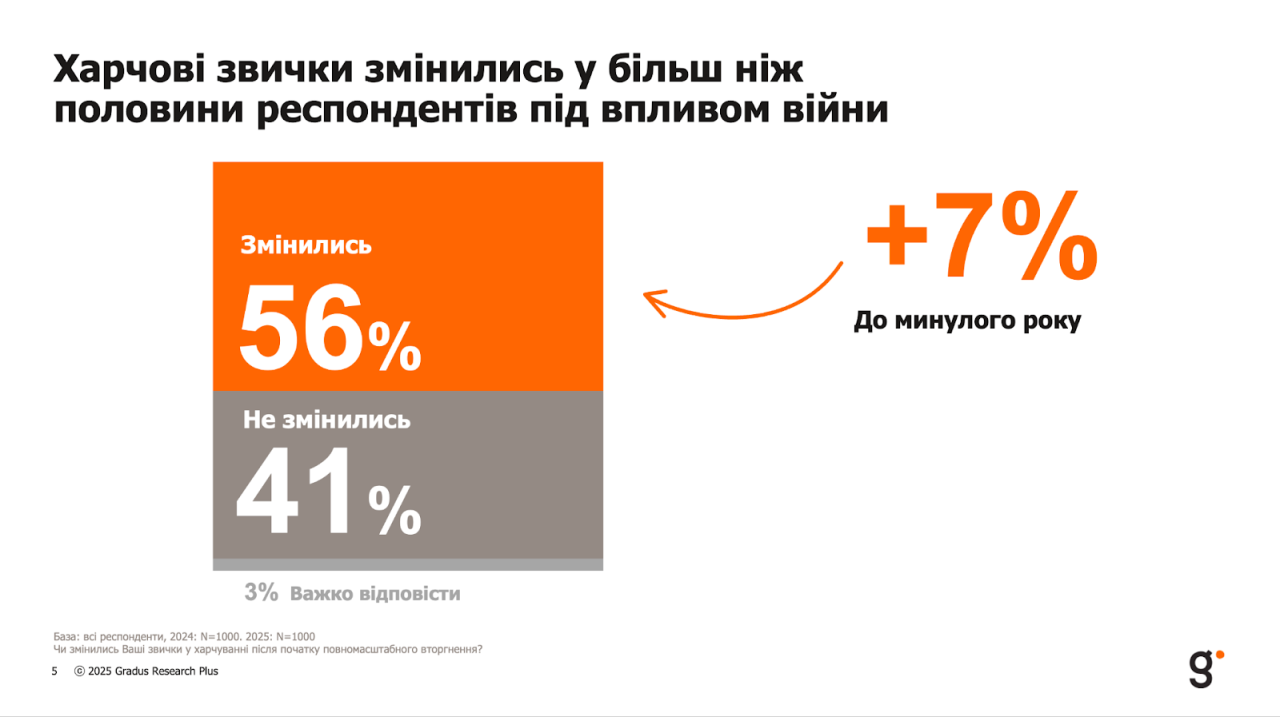 Харчові звички змінились у більш ніж половини респондентів під впливом війни

Змінились
56%

Не змінились
41%

3% Важко відповісти

+7%
До минулого року

База: всі респонденти, 2024: N=1000. 2025: N=1000
Чи змінились Ваші звички у харчуванні після початку повномасштабного вторгнення?

5 © 2025 Gradus Research Plus

g